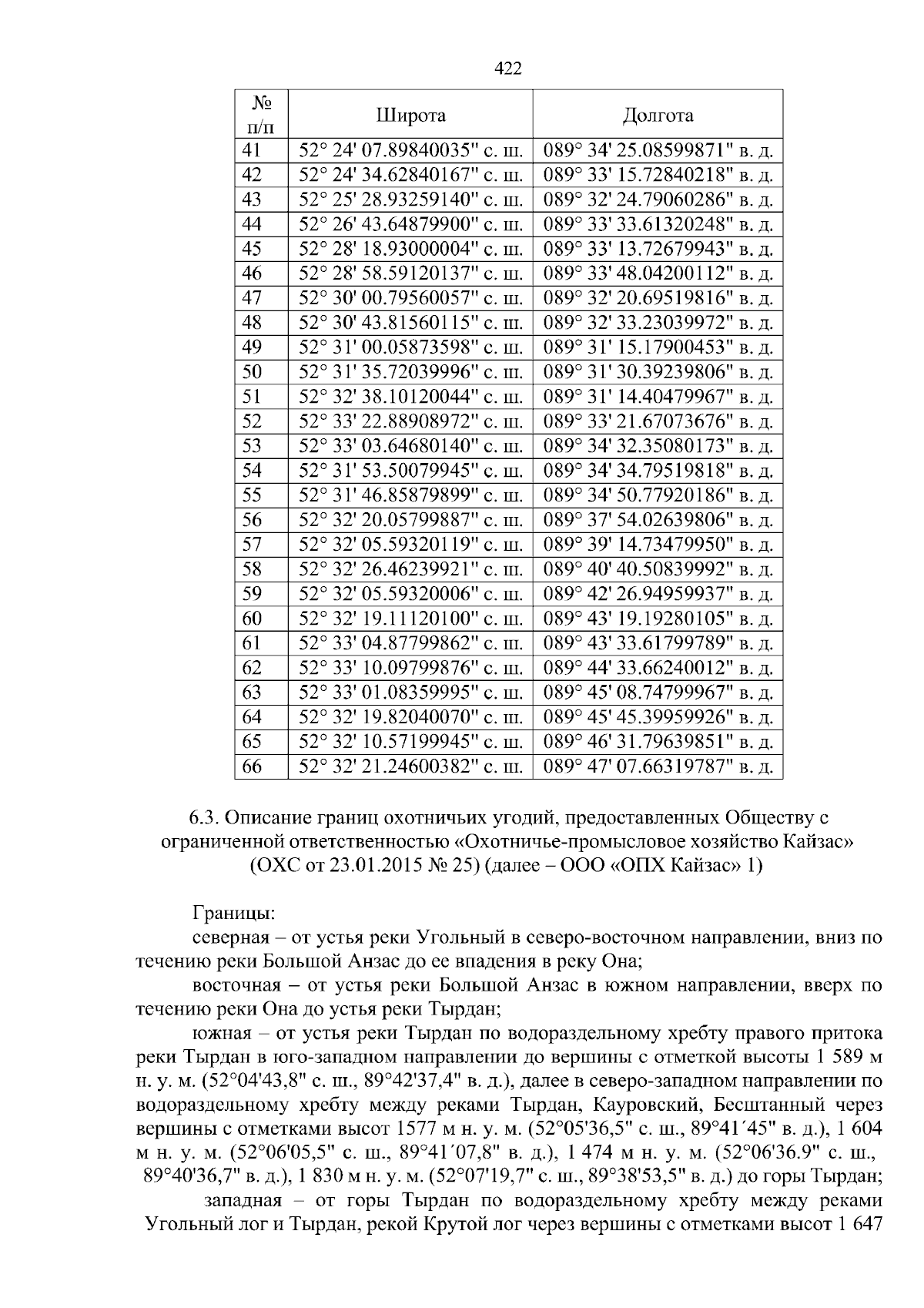 422

| № п/п | Широта | Долгота |
|---|---|---|
| 41 | 52° 24' 07.89840035" с. ш. | 089° 34' 25.08599871" в. д. |
| 42 | 52° 24' 34.62840167" с. ш. | 089° 33' 15.72840218" в. д. |
| 43 | 52° 25' 28.93259140" с. ш. | 089° 32' 24.79060286" в. д. |
| 44 | 52° 26' 43.64879900" с. ш. | 089° 33' 33.61320248" в. д. |
| 45 | 52° 28' 18.93000004" с. ш. | 089° 33' 13.72679943" в. д. |
| 46 | 52° 28' 58.59120137" с. ш. | 089° 33' 48.04200112" в. д. |
| 47 | 52° 30' 00.79560057" с. ш. | 089° 32' 20.69519816" в. д. |
| 48 | 52° 30' 43.81560115" с. ш. | 089° 32' 33.23039972" в. д. |
| 49 | 52° 31' 00.05873598" с. ш. | 089° 31' 15.17900453" в. д. |
| 50 | 52° 31' 35.72039996" с. ш. | 089° 31' 30.39239806" в. д. |
| 51 | 52° 32' 38.10120044" с. ш. | 089° 31' 14.40479967" в. д. |
| 52 | 52° 33' 22.88908972" с. ш. | 089° 33' 21.67073676" в. д. |
| 53 | 52° 33' 03.64680140" с. ш. | 089° 34' 32.35080173" в. д. |
| 54 | 52° 31' 53.50079945" с. ш. | 089° 34' 34.79519818" в. д. |
| 55 | 52° 31' 46.85879899" с. ш. | 089° 34' 50.77920186" в. д. |
| 56 | 52° 32' 20.05799887" с. ш. | 089° 37' 54.02639806" в. д. |
| 57 | 52° 32' 05.59320119" с. ш. | 089° 39' 14.73479950" в. д. |
| 58 | 52° 32' 26.46239921" с. ш. | 089° 40' 40.50839992" в. д. |
| 59 | 52° 32' 05.59320006" с. ш. | 089° 42' 26.94959937" в. д. |
| 60 | 52° 32' 19.11120100" с. ш. | 089° 43' 19.19280105" в. д. |
| 61 | 52° 33' 04.87799862" с. ш. | 089° 43' 33.61799789" в. д. |
| 62 | 52° 33' 10.09799876" с. ш. | 089° 44' 33.66240012" в. д. |
| 63 | 52° 33' 01.08359995" с. ш. | 089° 45' 08.74799967" в. д. |
| 64 | 52° 32' 19.82040070" с. ш. | 089° 45' 45.39959926" в. д. |
| 65 | 52° 32' 10.57199945" с. ш. | 089° 46' 31.79639851" в. д. |
| 66 | 52° 32' 21.24600382" с. ш. | 089° 47' 07.66319787" в. д. |

6.3. Описание границ охотничьих угодий, предоставленных Обществу с ограниченной ответственностью «Охотничье-промысловое хозяйство Кайзас» (ОХС от 23.01.2015 № 25) (далее – ООО «ОПХ Кайзас» 1)

Границы:
северная – от устья реки Угольный в северо-восточном направлении, вниз по течению реки Большой Анзас до ее впадения в реку Она;
восточная – от устья реки Большой Анзас в южном направлении, вверх по течению реки Она до устья реки Тырдан;
южная – от устья реки Тырдан по водораздельному хребту правого притока реки Тырдан в юго-западном направлении до вершины с отметкой высоты 1 589 м н. у. м. (52°04'43,8" с. ш., 89°42'37,4" в. д.), далее в северо-западном направлении по водораздельному хребту между реками Тырдан, Кауровский, Бесштанный через вершины с отметками высот 1577 м н. у. м. (52°05'36,5" с. ш., 89°41´45" в. д.), 1 604 м н. у. м. (52°06'05,5" с. ш., 89°41´07,8" в. д.), 1 474 м н. у. м. (52°06'36.9" с. ш., 89°40'36,7" в. д.), 1 830 м н. у. м. (52°07'19,7" с. ш., 89°38'53,5" в. д.) до горы Тырдан;
западная – от горы Тырдан по водораздельному хребту между реками Угольный лог и Тырдан, рекой Крутой лог через вершины с отметками высот 1 647